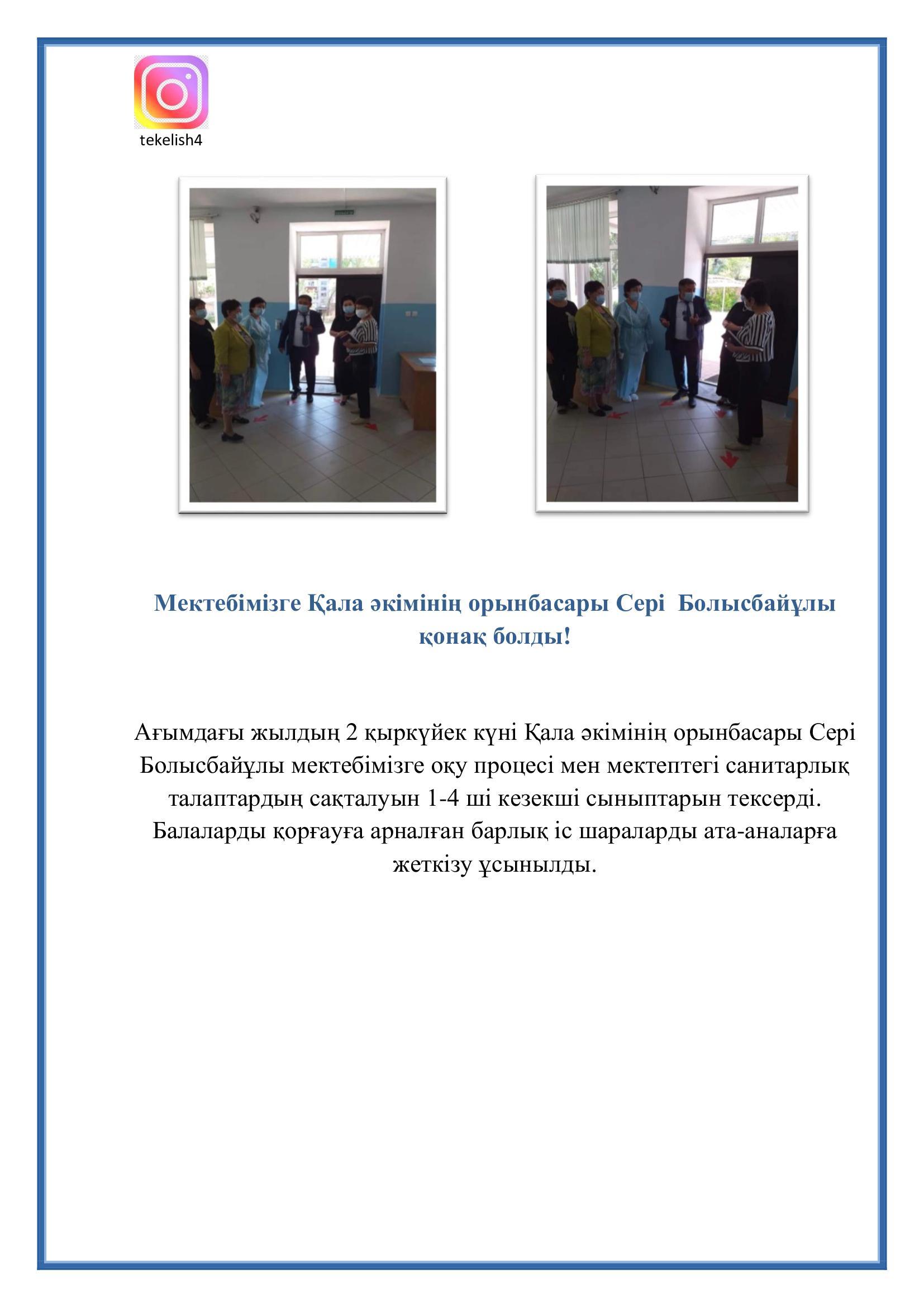 tekelish4

Мектебімізге Қала әкімінің орынбасары Сері  Болысбайұлы қонақ болды!

Ағымдағы жылдың 2 қыркүйек күні Қала әкімінің орынбасары Сері Болысбайұлы мектебімізге оқу процесі мен мектептегі санитарлық талаптардың сақталуын 1-4 ші кезекші сыныптарын тексерді. Балаларды қорғауға арналған барлық іс шараларды ата-аналарға жеткізу ұсынылды.